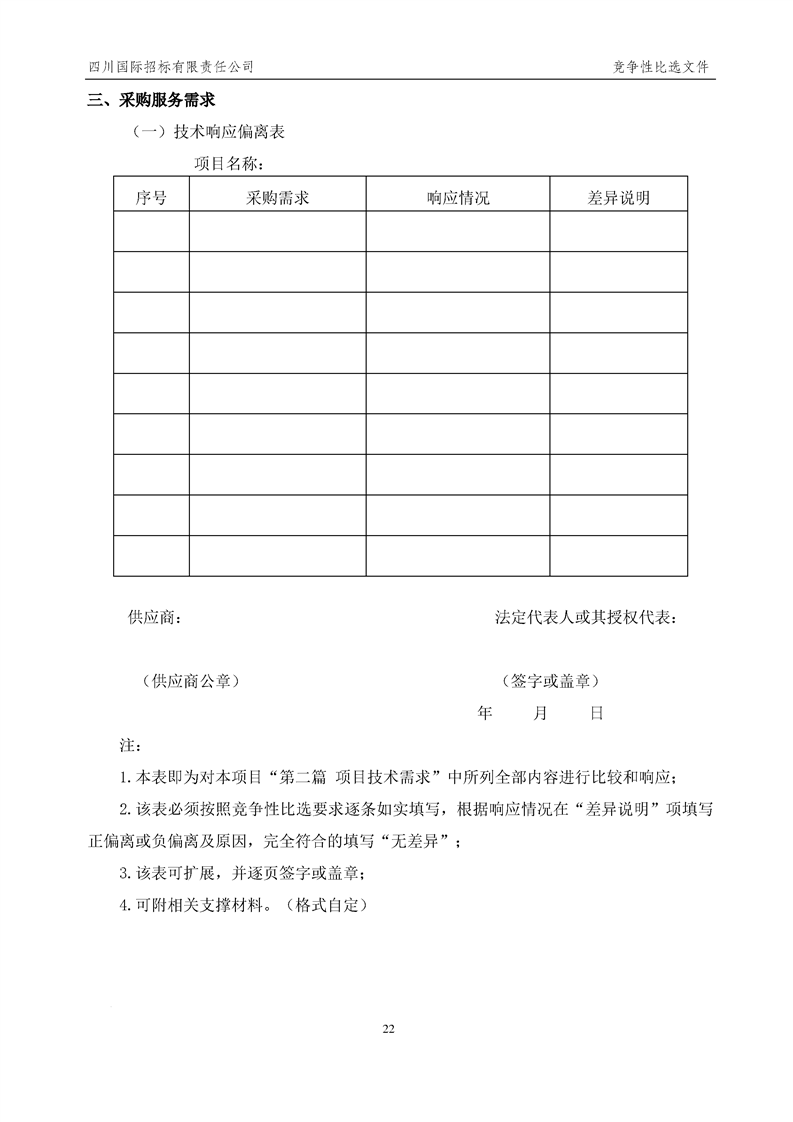 四川国际招标有限责任公司　　竞争性比选文件

三、采购服务需求

（一）技术响应偏离表

项目名称：

| 序号 | 采购需求 | 响应情况 | 差异说明 |
|---|---|---|---|
| | | | |
| | | | |
| | | | |
| | | | |
| | | | |
| | | | |
| | | | |
| | | | |
| | | | |

供应商：　　法定代表人或其授权代表：

（供应商公章）　　（签字或盖章）

年　月　日

注：

1.本表即为对本项目“第二篇 项目技术需求”中所列全部内容进行比较和响应；

2.该表必须按照竞争性比选要求逐条如实填写，根据响应情况在“差异说明”项填写正偏离或负偏离及原因，完全符合的填写“无差异”；

3.该表可扩展，并逐页签字或盖章；

4.可附相关支撑材料。（格式自定）

22